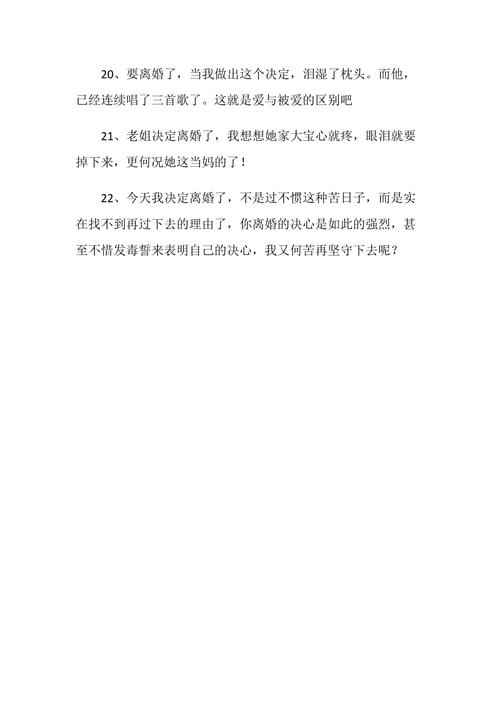 20、要离婚了，当我做出这个决定，泪湿了枕头。而他，已经连续唱了三首歌了。这就是爱与被爱的区别吧

21、老姐决定离婚了，我想想她家大宝心就疼，眼泪就要掉下来，更何况她这当妈的了！

22、今天我决定离婚了，不是过不惯这种苦日子，而是实在找不到再过下去的理由了，你离婚的决心是如此的强烈，甚至不惜发毒誓来表明自己的决心，我又何苦再坚守下去呢？